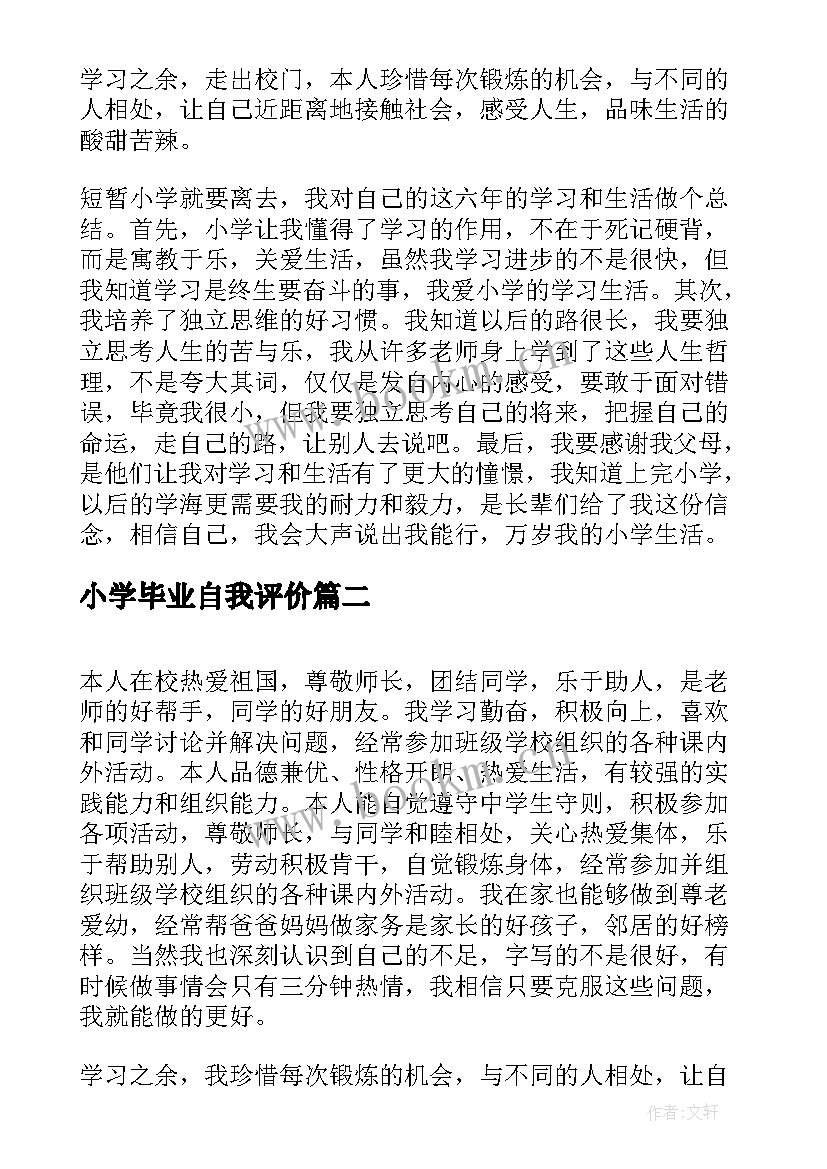 学习之余，走出校门，本人珍惜每次锻炼的机会，与不同的人相处，让自己近距离地接触社会，感受人生，品味生活的酸甜苦辣。

短暂小学就要离去，我对自己的这六年的学习和生活做个总结。首先，小学让我懂得了学习的作用，不在于死记硬背，而是寓教于乐，关爱生活，虽然我学习进步的不是很快，但我知道学习是终生要奋斗的事，我爱小学的学习生活。其次，我培养了独立思维的好习惯。我知道以后的路很长，我要独立思考人生的苦与乐，我从许多老师身上学到了这些人生哲理，不是夸大其词，仅仅是发自内心的感受，要敢于面对错误，毕竟我很小，但我要独立思考自己的将来，把握自己的命运，走自己的路，让别人去说吧。最后，我要感谢我父母，是他们让我对学习和生活有了更大的憧憬，我知道上完小学，以后的学海更需要我的耐力和毅力，是长辈们给了我这份信念，相信自己，我会大声说出我能行，万岁我的小学生活。

小学毕业自我评价篇二

本人在校热爱祖国，尊敬师长，团结同学，乐于助人，是老师的好帮手，同学的好朋友。我学习勤奋，积极向上，喜欢和同学讨论并解决问题，经常参加班级学校组织的各种课内外活动。本人品德兼优、性格开朗、热爱生活，有较强的实践能力和组织能力。本人能自觉遵守中学生守则，积极参加各项活动，尊敬师长，与同学和睦相处，关心热爱集体，乐于帮助别人，劳动积极肯干，自觉锻炼身体，经常参加并组织班级学校组织的各种课内外活动。我在家也能够做到尊老爱幼，经常帮爸爸妈妈做家务是家长的好孩子，邻居的好榜样。当然我也深刻认识到自己的不足，字写的不是很好，有时候做事情会只有三分钟热情，我相信只要克服这些问题，我就能做的更好。

学习之余，我珍惜每次锻炼的机会，与不同的人相处，让自

作者：文轩